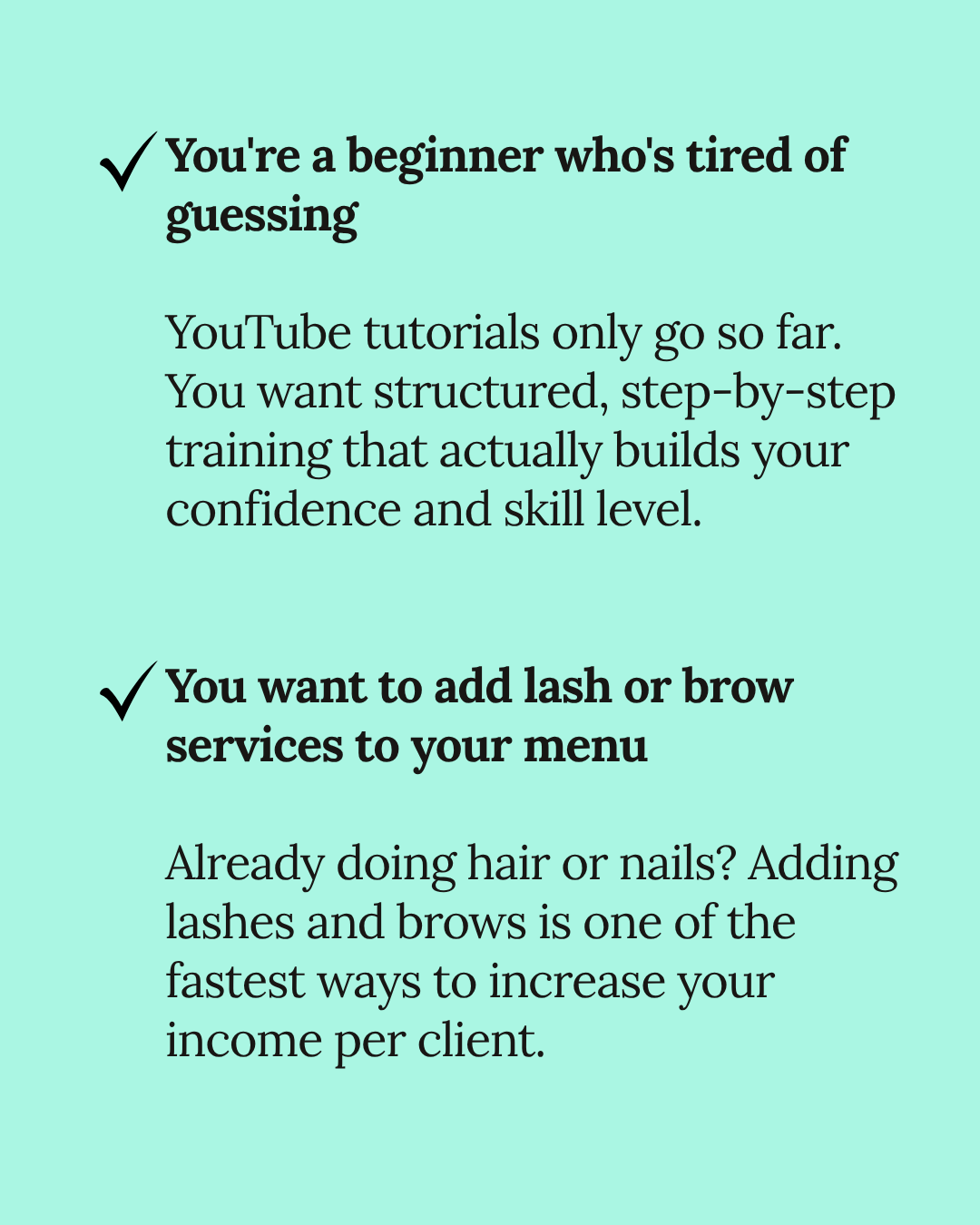 ✓ You're a beginner who's tired of guessing

YouTube tutorials only go so far. You want structured, step-by-step training that actually builds your confidence and skill level.

✓ You want to add lash or brow services to your menu

Already doing hair or nails? Adding lashes and brows is one of the fastest ways to increase your income per client.